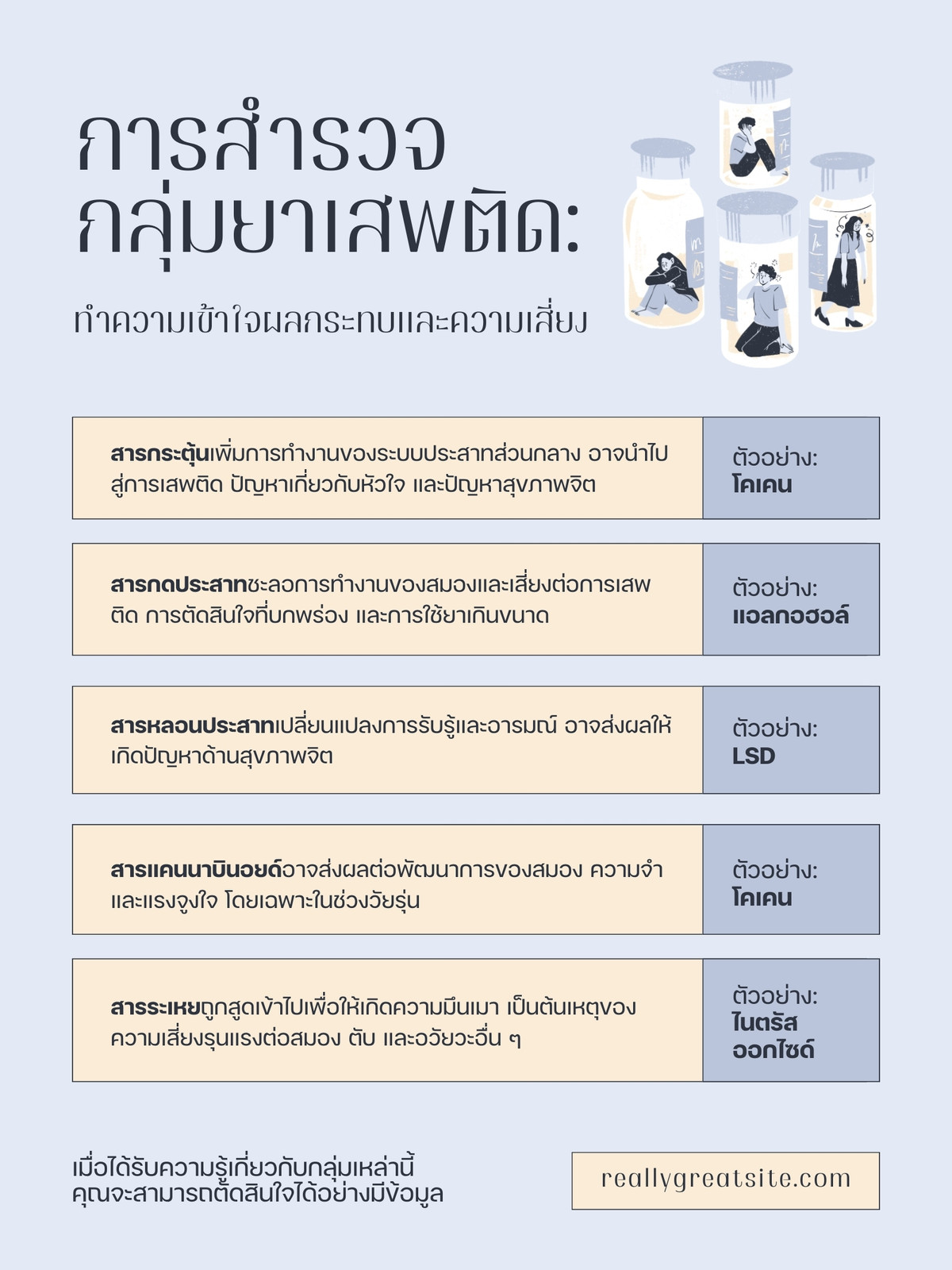 การสำรวจ
กลุ่มยาเสพติด:

ทำความเข้าใจผลกระทบและความเสี่ยง

| | |
|---|---|
| **สารกระตุ้น**เพิ่มการทำงานของระบบประสาทส่วนกลาง อาจนำไปสู่การเสพติด ปัญหาเกี่ยวกับหัวใจ และปัญหาสุขภาพจิต | ตัวอย่าง: **โคเคน** |
| **สารกดประสาท**ชะลอการทำงานของสมองและเสี่ยงต่อการเสพติด การตัดสินใจที่บกพร่อง และการใช้ยาเกินขนาด | ตัวอย่าง: **แอลกอฮอล์** |
| **สารหลอนประสาท**เปลี่ยนแปลงการรับรู้และอารมณ์ อาจส่งผลให้เกิดปัญหาด้านสุขภาพจิต | ตัวอย่าง: **LSD** |
| **สารแคนนาบินอยด์**อาจส่งผลต่อพัฒนาการของสมอง ความจำ และแรงจูงใจ โดยเฉพาะในช่วงวัยรุ่น | ตัวอย่าง: **โคเคน** |
| **สารระเหย**ถูกสูดเข้าไปเพื่อให้เกิดความมึนเมา เป็นต้นเหตุของความเสี่ยงรุนแรงต่อสมอง ตับ และอวัยวะอื่น ๆ | ตัวอย่าง: **ไนตรัส ออกไซด์** |

เมื่อได้รับความรู้เกี่ยวกับกลุ่มเหล่านี้
คุณจะสามารถตัดสินใจได้อย่างมีข้อมูล

reallygreatsite.com